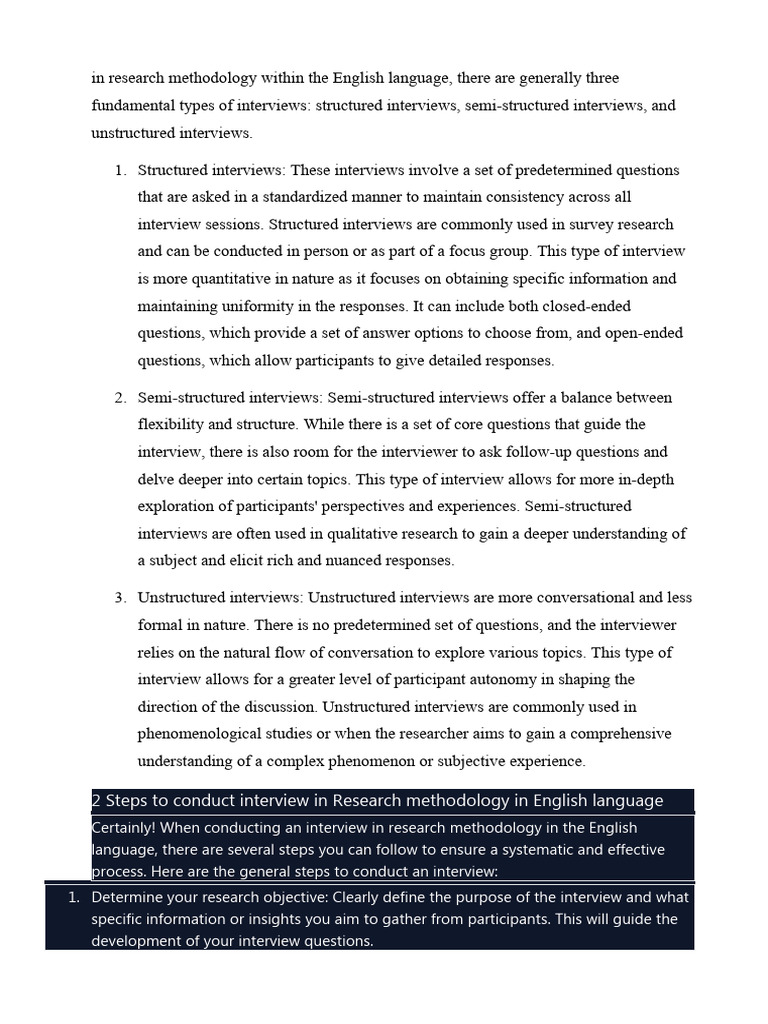 in research methodology within the English language, there are generally three fundamental types of interviews: structured interviews, semi-structured interviews, and unstructured interviews.

1. Structured interviews: These interviews involve a set of predetermined questions that are asked in a standardized manner to maintain consistency across all interview sessions. Structured interviews are commonly used in survey research and can be conducted in person or as part of a focus group. This type of interview is more quantitative in nature as it focuses on obtaining specific information and maintaining uniformity in the responses. It can include both closed-ended questions, which provide a set of answer options to choose from, and open-ended questions, which allow participants to give detailed responses.

2. Semi-structured interviews: Semi-structured interviews offer a balance between flexibility and structure. While there is a set of core questions that guide the interview, there is also room for the interviewer to ask follow-up questions and delve deeper into certain topics. This type of interview allows for more in-depth exploration of participants' perspectives and experiences. Semi-structured interviews are often used in qualitative research to gain a deeper understanding of a subject and elicit rich and nuanced responses.

3. Unstructured interviews: Unstructured interviews are more conversational and less formal in nature. There is no predetermined set of questions, and the interviewer relies on the natural flow of conversation to explore various topics. This type of interview allows for a greater level of participant autonomy in shaping the direction of the discussion. Unstructured interviews are commonly used in phenomenological studies or when the researcher aims to gain a comprehensive understanding of a complex phenomenon or subjective experience.

2 Steps to conduct interview in Research methodology in English language

Certainly! When conducting an interview in research methodology in the English language, there are several steps you can follow to ensure a systematic and effective process. Here are the general steps to conduct an interview:

1. Determine your research objective: Clearly define the purpose of the interview and what specific information or insights you aim to gather from participants. This will guide the development of your interview questions.